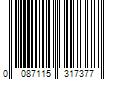 0 087115 317377